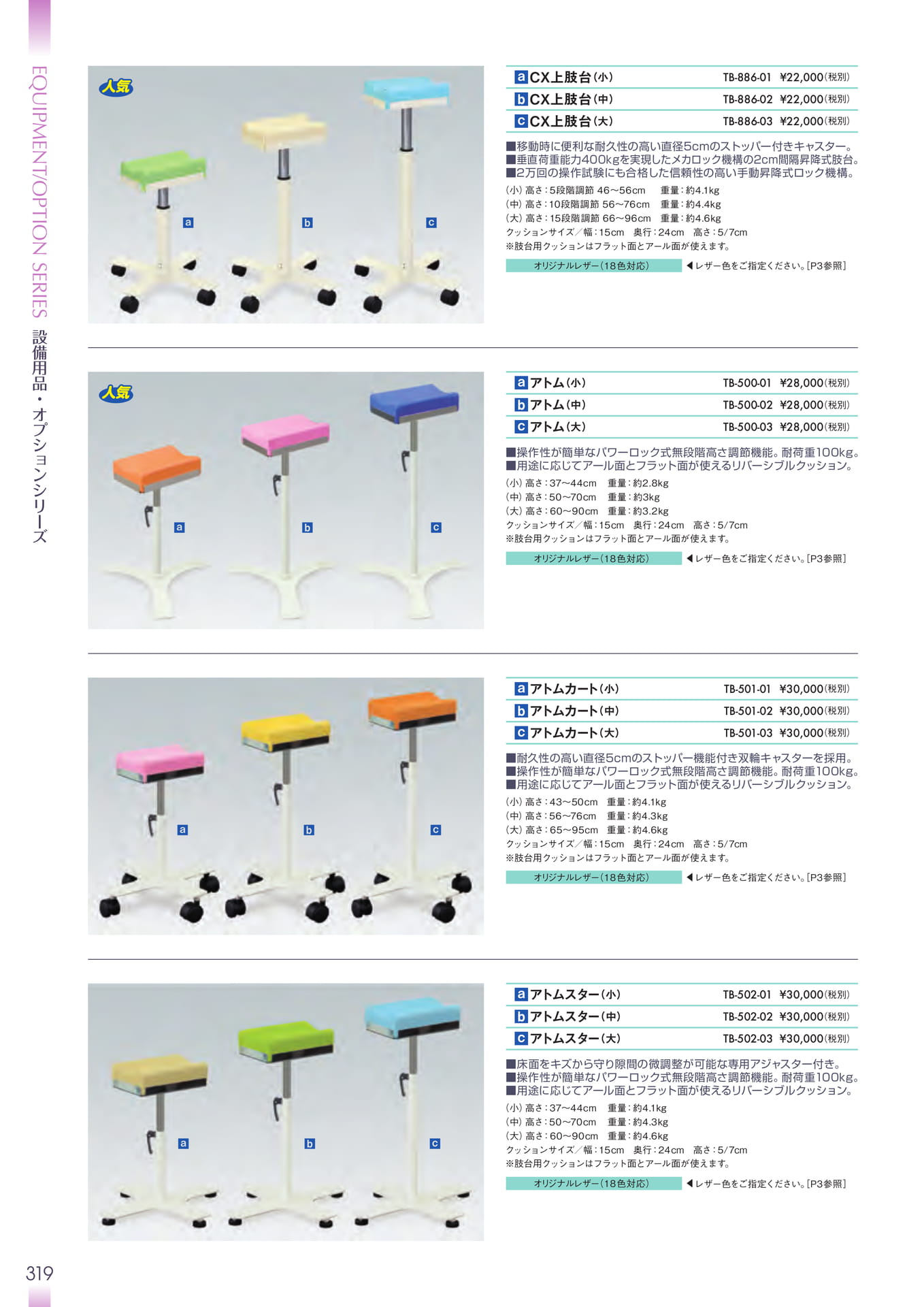 EQUIPMENT/OPTION SERIES 設備用品・オプションシリーズ

人気

a b c

a CX上肢台(小) TB-886-01 ¥22,000(税別)
b CX上肢台(中) TB-886-02 ¥22,000(税別)
c CX上肢台(大) TB-886-03 ¥22,000(税別)

■移動時に便利な耐久性の高い直径5cmのストッパー付きキャスター。
■垂直荷重能力400kgを実現したメカロック機構の2cm間隔昇降式肢台。
■2万回の操作試験にも合格した信頼性の高い手動昇降式ロック機構。

(小) 高さ:5段階調節 46~56cm 重量:約4.1kg
(中) 高さ:10段階調節 56~76cm 重量:約4.4kg
(大) 高さ:15段階調節 66~96cm 重量:約4.6kg
クッションサイズ/幅:15cm 奥行:24cm 高さ:5/7cm
※肢台用クッションはフラット面とアール面が使えます。

オリジナルレザー(18色対応) ◀レザー色をご指定ください。[P3参照]

人気

a b c

a アトム(小) TB-500-01 ¥28,000(税別)
b アトム(中) TB-500-02 ¥28,000(税別)
c アトム(大) TB-500-03 ¥28,000(税別)

■操作性が簡単なパワーロック式無段階高さ調節機能。耐荷重100kg。
■用途に応じてアール面とフラット面が使えるリバーシブルクッション。

(小) 高さ:37~44cm 重量:約2.8kg
(中) 高さ:50~70cm 重量:約3kg
(大) 高さ:60~90cm 重量:約3.2kg
クッションサイズ/幅:15cm 奥行:24cm 高さ:5/7cm
※肢台用クッションはフラット面とアール面が使えます。

オリジナルレザー(18色対応) ◀レザー色をご指定ください。[P3参照]

a b c

a アトムカート(小) TB-501-01 ¥30,000(税別)
b アトムカート(中) TB-501-02 ¥30,000(税別)
c アトムカート(大) TB-501-03 ¥30,000(税別)

■耐久性の高い直径5cmのストッパー機能付き双輪キャスターを採用。
■操作性が簡単なパワーロック式無段階高さ調節機能。耐荷重100kg。
■用途に応じてアール面とフラット面が使えるリバーシブルクッション。

(小) 高さ:43~50cm 重量:約4.1kg
(中) 高さ:56~76cm 重量:約4.3kg
(大) 高さ:65~95cm 重量:約4.6kg
クッションサイズ/幅:15cm 奥行:24cm 高さ:5/7cm
※肢台用クッションはフラット面とアール面が使えます。

オリジナルレザー(18色対応) ◀レザー色をご指定ください。[P3参照]

a b c

a アトムスター(小) TB-502-01 ¥30,000(税別)
b アトムスター(中) TB-502-02 ¥30,000(税別)
c アトムスター(大) TB-502-03 ¥30,000(税別)

■床面をキズから守り隙間の微調整が可能な専用アジャスター付き。
■操作性が簡単なパワーロック式無段階高さ調節機能。耐荷重100kg。
■用途に応じてアール面とフラット面が使えるリバーシブルクッション。

(小) 高さ:37~44cm 重量:約4.1kg
(中) 高さ:50~70cm 重量:約4.3kg
(大) 高さ:60~90cm 重量:約4.6kg
クッションサイズ/幅:15cm 奥行:24cm 高さ:5/7cm
※肢台用クッションはフラット面とアール面が使えます。

オリジナルレザー(18色対応) ◀レザー色をご指定ください。[P3参照]

319